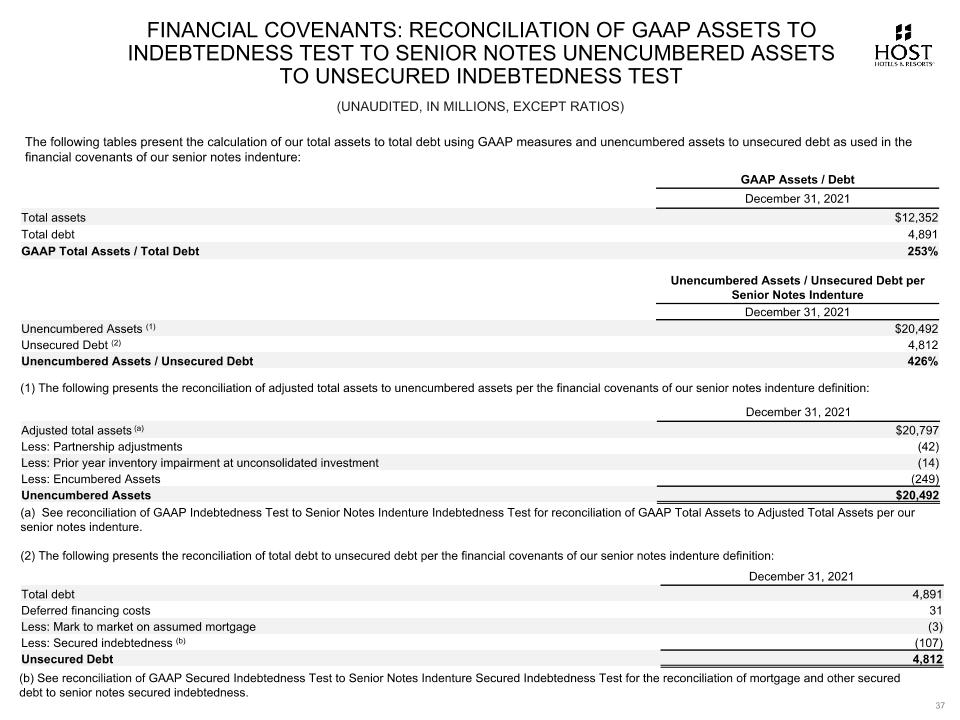 FINANCIAL COVENANTS: RECONCILIATION OF GAAP ASSETS TO INDEBTEDNESS TEST TO SENIOR NOTES UNENCUMBERED ASSETS TO UNSECURED INDEBTEDNESS TEST

HOST
HOTELS & RESORTS

(UNAUDITED, IN MILLIONS, EXCEPT RATIOS)

The following tables present the calculation of our total assets to total debt using GAAP measures and unencumbered assets to unsecured debt as used in the financial covenants of our senior notes indenture:

| | GAAP Assets / Debt |
|---|---|
| | December 31, 2021 |
| Total assets | $12,352 |
| Total debt | 4,891 |
| GAAP Total Assets / Total Debt | 253% |

| | Unencumbered Assets / Unsecured Debt per Senior Notes Indenture |
|---|---|
| | December 31, 2021 |
| Unencumbered Assets $^{(1)}$ | $20,492 |
| Unsecured Debt $^{(2)}$ | 4,812 |
| Unencumbered Assets / Unsecured Debt | 426% |

(1) The following presents the reconciliation of adjusted total assets to unencumbered assets per the financial covenants of our senior notes indenture definition:

| | December 31, 2021 |
|---|---|
| Adjusted total assets $^{(a)}$ | $20,797 |
| Less: Partnership adjustments | (42) |
| Less: Prior year inventory impairment at unconsolidated investment | (14) |
| Less: Encumbered Assets | (249) |
| Unencumbered Assets | $20,492 |

(a) See reconciliation of GAAP Indebtedness Test to Senior Notes Indenture Indebtedness Test for reconciliation of GAAP Total Assets to Adjusted Total Assets per our senior notes indenture.

(2) The following presents the reconciliation of total debt to unsecured debt per the financial covenants of our senior notes indenture definition:

| | December 31, 2021 |
|---|---|
| Total debt | 4,891 |
| Deferred financing costs | 31 |
| Less: Mark to market on assumed mortgage | (3) |
| Less: Secured indebtedness $^{(b)}$ | (107) |
| Unsecured Debt | 4,812 |

(b) See reconciliation of GAAP Secured Indebtedness Test to Senior Notes Indenture Secured Indebtedness Test for the reconciliation of mortgage and other secured debt to senior notes secured indebtedness.

37